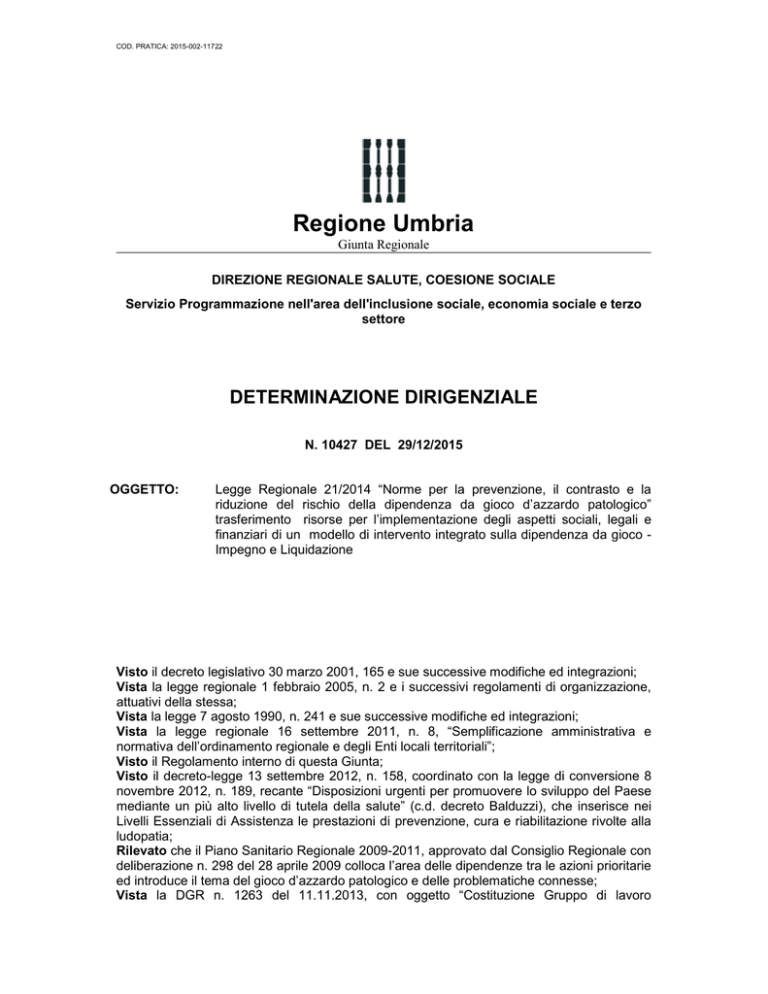 COD. PRATICA: 2015-002-11722

Regione Umbria
Giunta Regionale

DIREZIONE REGIONALE SALUTE, COESIONE SOCIALE

Servizio Programmazione nell'area dell'inclusione sociale, economia sociale e terzo settore

DETERMINAZIONE DIRIGENZIALE

N. 10427 DEL 29/12/2015

OGGETTO: Legge Regionale 21/2014 “Norme per la prevenzione, il contrasto e la riduzione del rischio della dipendenza da gioco d’azzardo patologico” trasferimento risorse per l’implementazione degli aspetti sociali, legali e finanziari di un modello di intervento integrato sulla dipendenza da gioco - Impegno e Liquidazione

Visto il decreto legislativo 30 marzo 2001, 165 e sue successive modifiche ed integrazioni;
Vista la legge regionale 1 febbraio 2005, n. 2 e i successivi regolamenti di organizzazione, attuativi della stessa;
Vista la legge 7 agosto 1990, n. 241 e sue successive modifiche ed integrazioni;
Vista la legge regionale 16 settembre 2011, n. 8, “Semplificazione amministrativa e normativa dell’ordinamento regionale e degli Enti locali territoriali”;
Visto il Regolamento interno di questa Giunta;
Visto il decreto-legge 13 settembre 2012, n. 158, coordinato con la legge di conversione 8 novembre 2012, n. 189, recante “Disposizioni urgenti per promuovere lo sviluppo del Paese mediante un più alto livello di tutela della salute” (c.d. decreto Balduzzi), che inserisce nei Livelli Essenziali di Assistenza le prestazioni di prevenzione, cura e riabilitazione rivolte alla ludopatia;
Rilevato che il Piano Sanitario Regionale 2009-2011, approvato dal Consiglio Regionale con deliberazione n. 298 del 28 aprile 2009 colloca l’area delle dipendenze tra le azioni prioritarie ed introduce il tema del gioco d’azzardo patologico e delle problematiche connesse;
Vista la DGR n. 1263 del 11.11.2013, con oggetto “Costituzione Gruppo di lavoro